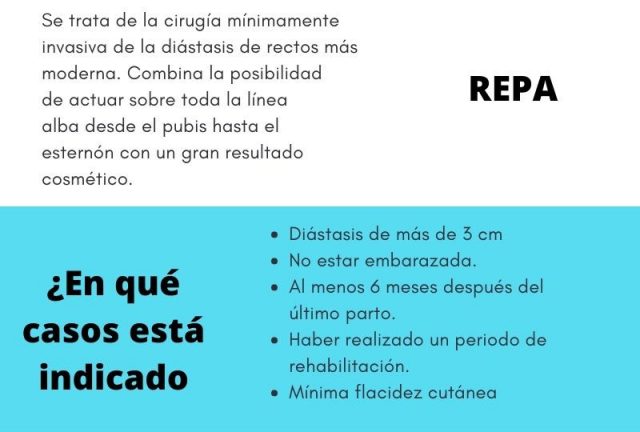 Se trata de la cirugía mínimamente invasiva de la diástasis de rectos más moderna. Combina la posibilidad de actuar sobre toda la línea alba desde el pubis hasta el esternón con un gran resultado cosmético.

REPA

¿En qué casos está indicado

- Diástasis de más de 3 cm
- No estar embarazada.
- Al menos 6 meses después del último parto.
- Haber realizado un periodo de rehabilitación.
- Mínima flacidez cutánea